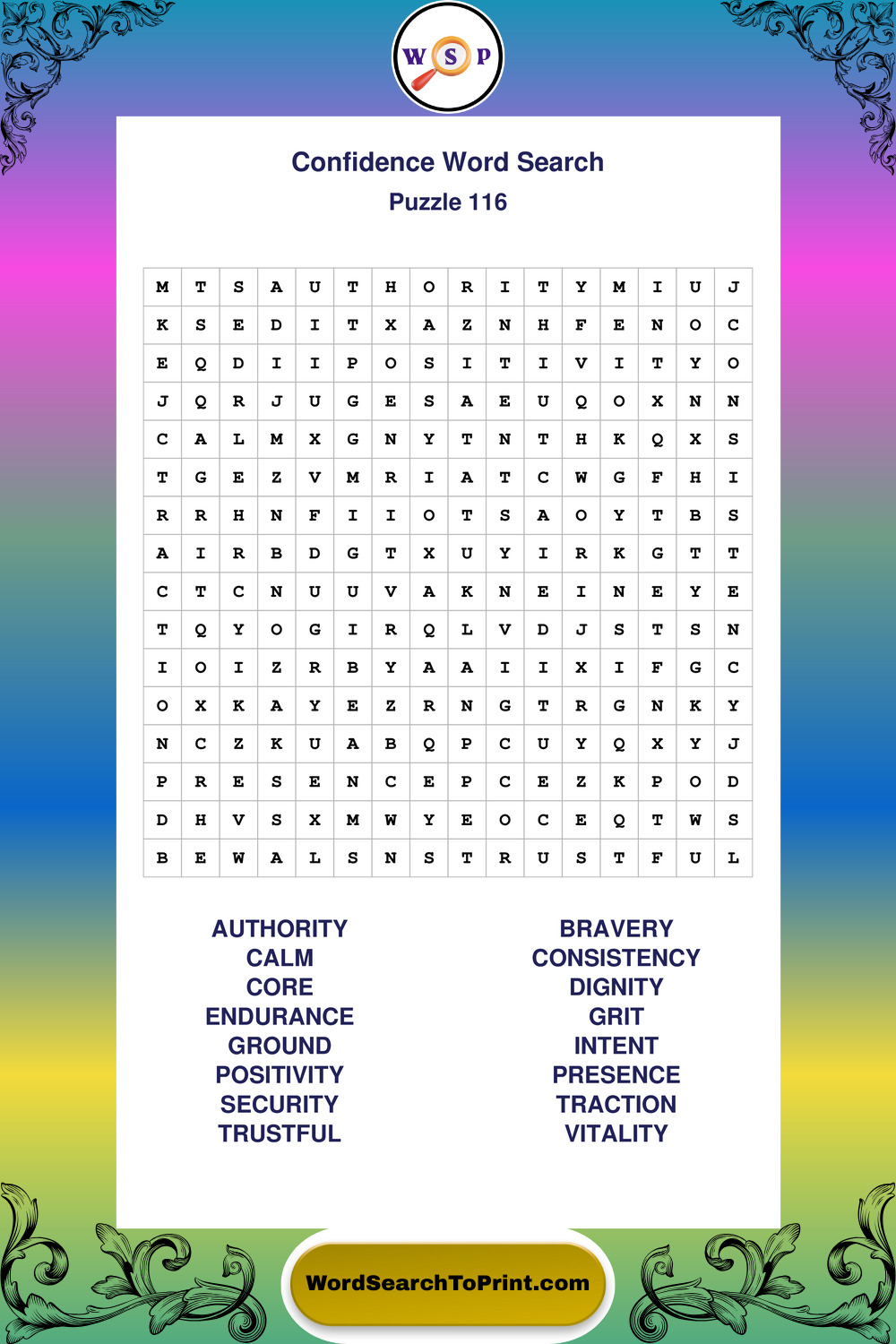 W S P

Confidence Word Search
Puzzle 116

| M | T | S | A | U | T | H | O | R | I | T | Y | M | I | U | J |
|---|---|---|---|---|---|---|---|---|---|---|---|---|---|---|---|
| K | S | E | D | I | T | X | A | Z | N | H | F | E | N | O | C |
| E | Q | D | I | I | P | O | S | I | T | I | V | I | T | Y | O |
| J | Q | R | J | U | G | E | S | A | E | U | Q | O | X | N | N |
| C | A | L | M | X | G | N | Y | T | N | T | H | K | Q | X | S |
| T | G | E | Z | V | M | R | I | A | T | C | W | G | F | H | I |
| R | R | H | N | F | I | I | O | T | S | A | O | Y | T | B | S |
| A | I | R | B | D | G | T | X | U | Y | I | R | K | G | T | T |
| C | T | C | N | U | U | V | A | K | N | E | I | N | E | Y | E |
| T | Q | Y | O | G | I | R | Q | L | V | D | J | S | T | S | N |
| I | O | I | Z | R | B | Y | A | A | I | I | X | I | F | G | C |
| O | X | K | A | Y | E | Z | R | N | G | T | R | G | N | K | Y |
| N | C | Z | K | U | A | B | Q | P | C | U | Y | Q | X | Y | J |
| P | R | E | S | E | N | C | E | P | C | E | Z | K | P | O | D |
| D | H | V | S | X | M | W | Y | E | O | C | E | Q | T | W | S |
| B | E | W | A | L | S | N | S | T | R | U | S | T | F | U | L |

AUTHORITY
CALM
CORE
ENDURANCE
GROUND
POSITIVITY
SECURITY
TRUSTFUL

BRAVERY
CONSISTENCY
DIGNITY
GRIT
INTENT
PRESENCE
TRACTION
VITALITY

WordSearchToPrint.com